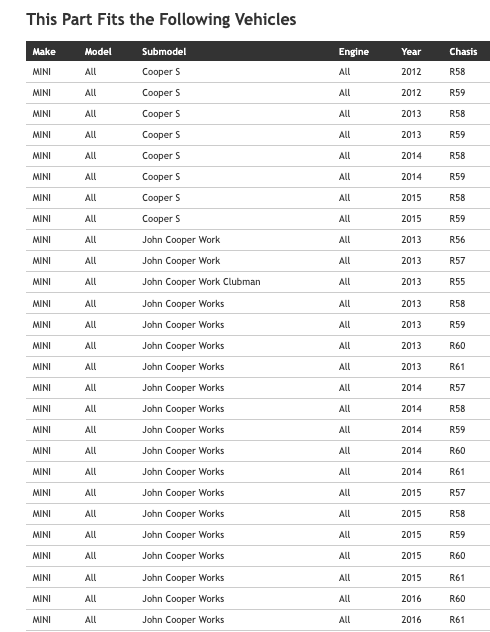 This Part Fits the Following Vehicles

| Make | Model | Submodel | Engine | Year | Chasis |
|---|---|---|---|---|---|
| MINI | All | Cooper S | All | 2012 | R58 |
| MINI | All | Cooper S | All | 2012 | R59 |
| MINI | All | Cooper S | All | 2013 | R58 |
| MINI | All | Cooper S | All | 2013 | R59 |
| MINI | All | Cooper S | All | 2014 | R58 |
| MINI | All | Cooper S | All | 2014 | R59 |
| MINI | All | Cooper S | All | 2015 | R58 |
| MINI | All | Cooper S | All | 2015 | R59 |
| MINI | All | John Cooper Work | All | 2013 | R56 |
| MINI | All | John Cooper Work | All | 2013 | R57 |
| MINI | All | John Cooper Work Clubman | All | 2013 | R55 |
| MINI | All | John Cooper Works | All | 2013 | R58 |
| MINI | All | John Cooper Works | All | 2013 | R59 |
| MINI | All | John Cooper Works | All | 2013 | R60 |
| MINI | All | John Cooper Works | All | 2013 | R61 |
| MINI | All | John Cooper Works | All | 2014 | R57 |
| MINI | All | John Cooper Works | All | 2014 | R58 |
| MINI | All | John Cooper Works | All | 2014 | R59 |
| MINI | All | John Cooper Works | All | 2014 | R60 |
| MINI | All | John Cooper Works | All | 2014 | R61 |
| MINI | All | John Cooper Works | All | 2015 | R57 |
| MINI | All | John Cooper Works | All | 2015 | R58 |
| MINI | All | John Cooper Works | All | 2015 | R59 |
| MINI | All | John Cooper Works | All | 2015 | R60 |
| MINI | All | John Cooper Works | All | 2015 | R61 |
| MINI | All | John Cooper Works | All | 2016 | R60 |
| MINI | All | John Cooper Works | All | 2016 | R61 |